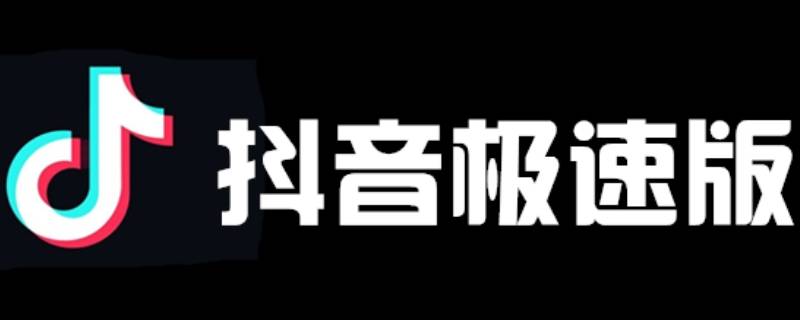 抖音极速版